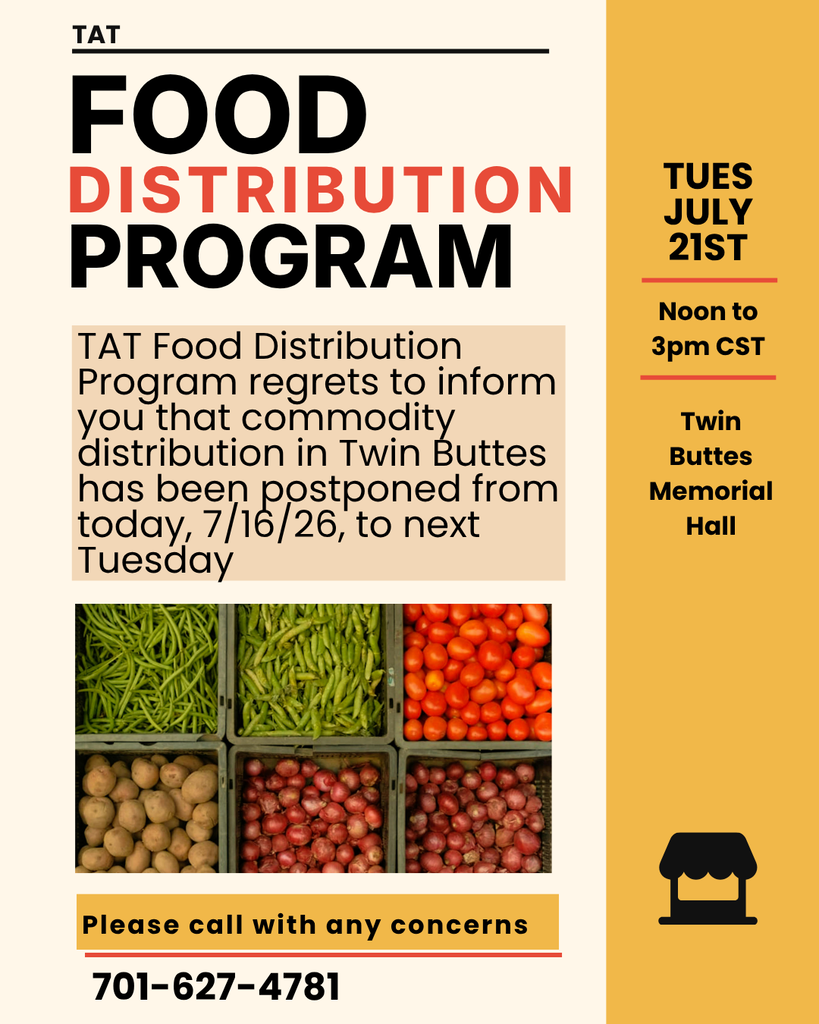 TAT

FOOD
DISTRIBUTION
PROGRAM

TAT Food Distribution Program regrets to inform you that commodity distribution in Twin Buttes has been postponed from today, 7/16/26, to next Tuesday

Please call with any concerns

701-627-4781

TUES
JULY
21ST

Noon to
3pm CST

Twin
Buttes
Memorial
Hall